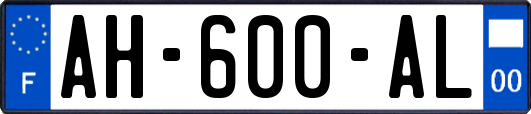 F
AH-600-AL
00